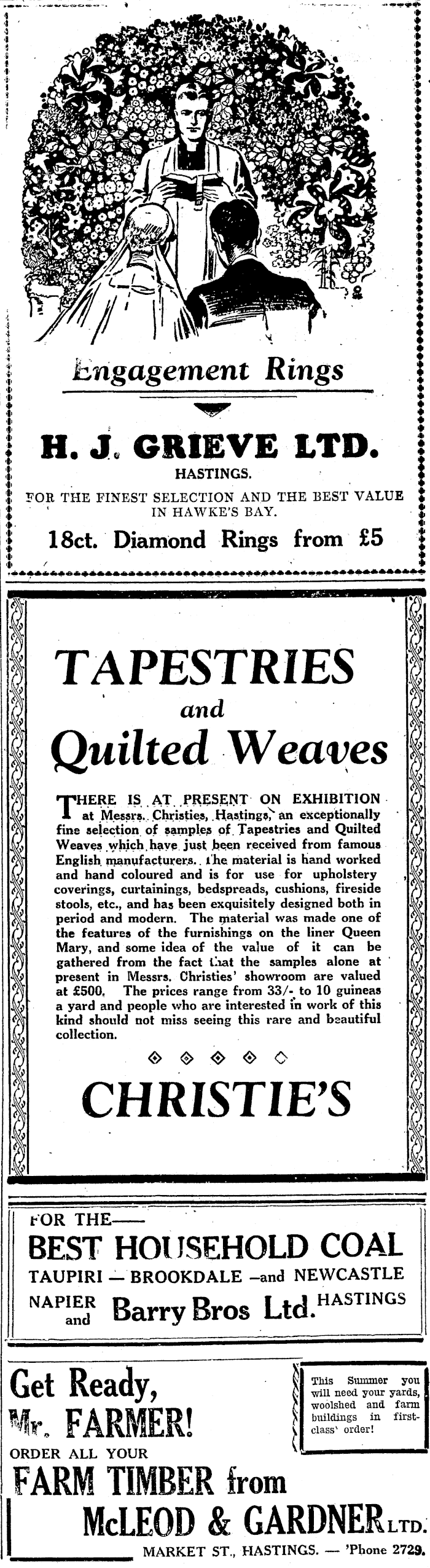 Engagement Rings

H. J. GRIEVE LTD.

HASTINGS.

FOR THE FINEST SELECTION AND THE BEST VALUE IN HAWKE'S BAY.

18ct. Diamond Rings from £5

TAPESTRIES and Quilted Weaves

THERE IS AT PRESENT ON EXHIBITION at Messrs. Christies, Hastings, an exceptionally fine selection of samples of Tapestries and Quilted Weaves which have just been received from famous English manufacturers. The material is hand worked and hand coloured and is for use for upholstery coverings, curtainings, bedspreads, cushions, fireside stools, etc., and has been exquisitely designed both in period and modern. The material was made one of the features of the furnishings on the liner Queen Mary, and some idea of the value of it can be gathered from the fact that the samples alone at present in Messrs. Christies' showroom are valued at £500. The prices range from 33/- to 10 guineas a yard and people who are interested in work of this kind should not miss seeing this rare and beautiful collection.

CHRISTIE'S

FOR THE—

BEST HOUSEHOLD COAL

TAUPIRI — BROOKDALE —and NEWCASTLE

NAPIER and Barry Bros Ltd. HASTINGS

Get Ready, Mr. FARMER!

This Summer you will need your yards, woolshed and farm buildings in first-class order!

ORDER ALL YOUR

FARM TIMBER from

McLEOD & GARDNER LTD.

MARKET ST., HASTINGS. — 'Phone 2729.